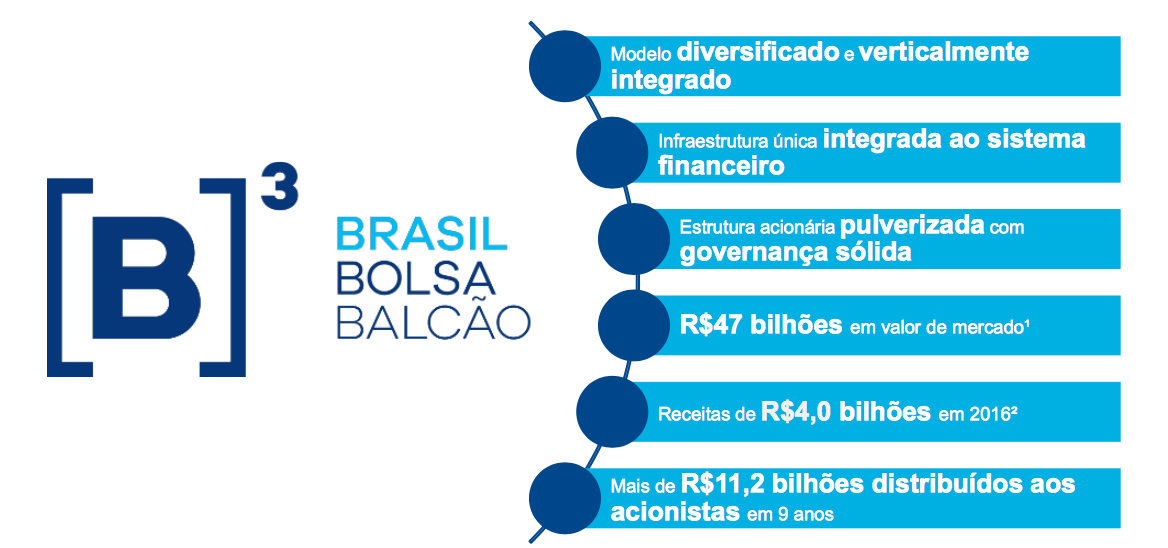 [B]³

BRASIL
BOLSA
BALCÃO

Modelo diversificado e verticalmente integrado

Infraestrutura única integrada ao sistema financeiro

Estrutura acionária pulverizada com governança sólida

R$47 bilhões em valor de mercado¹

Receitas de R$4,0 bilhões em 2016²

Mais de R$11,2 bilhões distribuídos aos acionistas em 9 anos